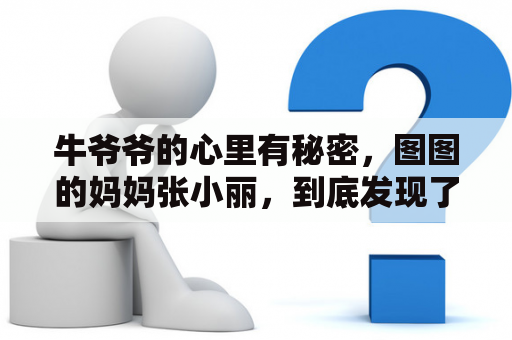 牛爷爷的心里有秘密，图图的妈妈张小丽，到底发现了